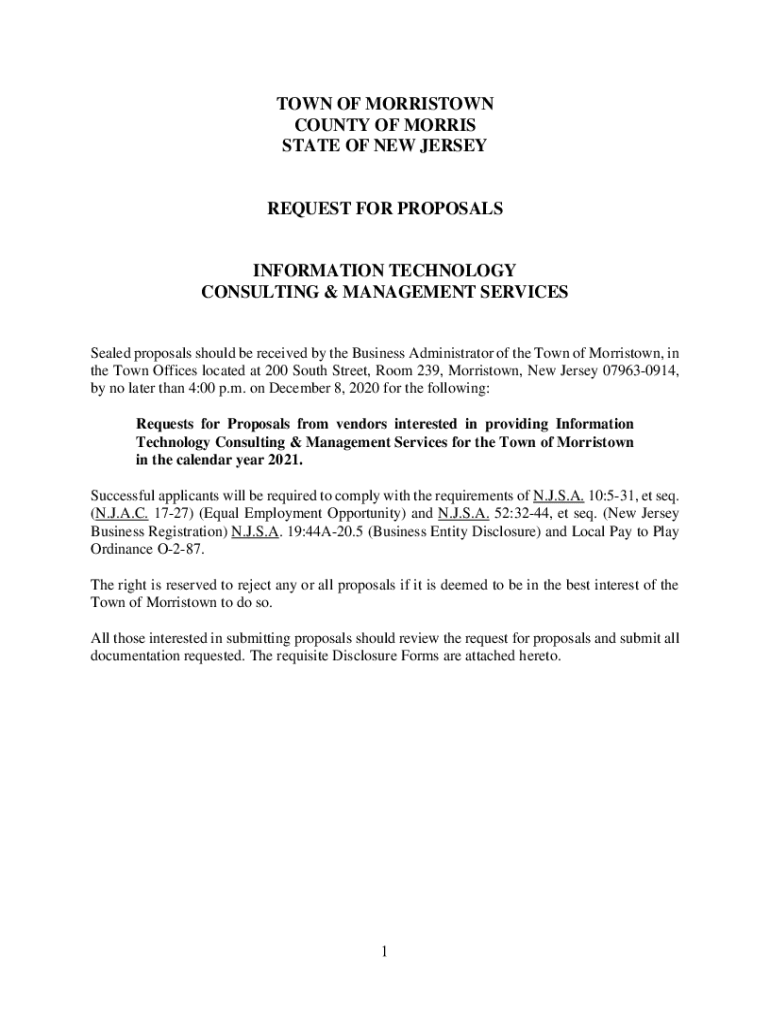 TOWN OF MORRISTOWN
COUNTY OF MORRIS
STATE OF NEW JERSEY

REQUEST FOR PROPOSALS

INFORMATION TECHNOLOGY
CONSULTING & MANAGEMENT SERVICES

Sealed proposals should be received by the Business Administrator of the Town of Morristown, in the Town Offices located at 200 South Street, Room 239, Morristown, New Jersey 07963-0914, by no later than 4:00 p.m. on December 8, 2020 for the following:

Requests for Proposals from vendors interested in providing Information Technology Consulting & Management Services for the Town of Morristown in the calendar year 2021.

Successful applicants will be required to comply with the requirements of N.J.S.A. 10:5-31, et seq. (N.J.A.C. 17-27) (Equal Employment Opportunity) and N.J.S.A. 52:32-44, et seq. (New Jersey Business Registration) N.J.S.A. 19:44A-20.5 (Business Entity Disclosure) and Local Pay to Play Ordinance O-2-87.

The right is reserved to reject any or all proposals if it is deemed to be in the best interest of the Town of Morristown to do so.

All those interested in submitting proposals should review the request for proposals and submit all documentation requested. The requisite Disclosure Forms are attached hereto.

1